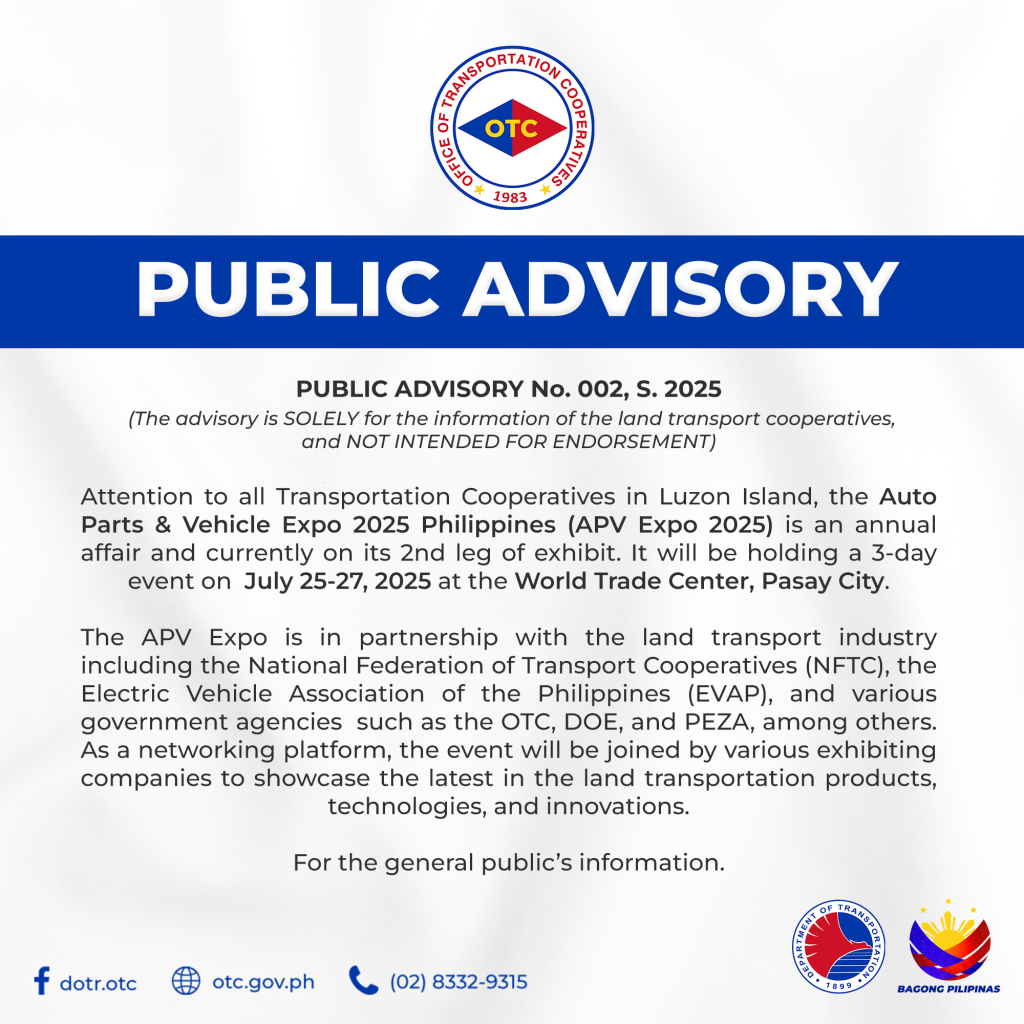 OFFICE OF TRANSPORTATION COOPERATIVES
OTC
1983

PUBLIC ADVISORY

PUBLIC ADVISORY No. 002, S. 2025
(The advisory is SOLELY for the information of the land transport cooperatives, and NOT INTENDED FOR ENDORSEMENT)

Attention to all Transportation Cooperatives in Luzon Island, the Auto Parts & Vehicle Expo 2025 Philippines (APV Expo 2025) is an annual affair and currently on its 2nd leg of exhibit. It will be holding a 3-day event on July 25-27, 2025 at the World Trade Center, Pasay City.

The APV Expo is in partnership with the land transport industry including the National Federation of Transport Cooperatives (NFTC), the Electric Vehicle Association of the Philippines (EVAP), and various government agencies such as the OTC, DOE, and PEZA, among others. As a networking platform, the event will be joined by various exhibiting companies to showcase the latest in the land transportation products, technologies, and innovations.

For the general public's information.

dotr.otc otc.gov.ph (02) 8332-9315

DEPARTMENT OF TRANSPORTATION 1899

BAGONG PILIPINAS